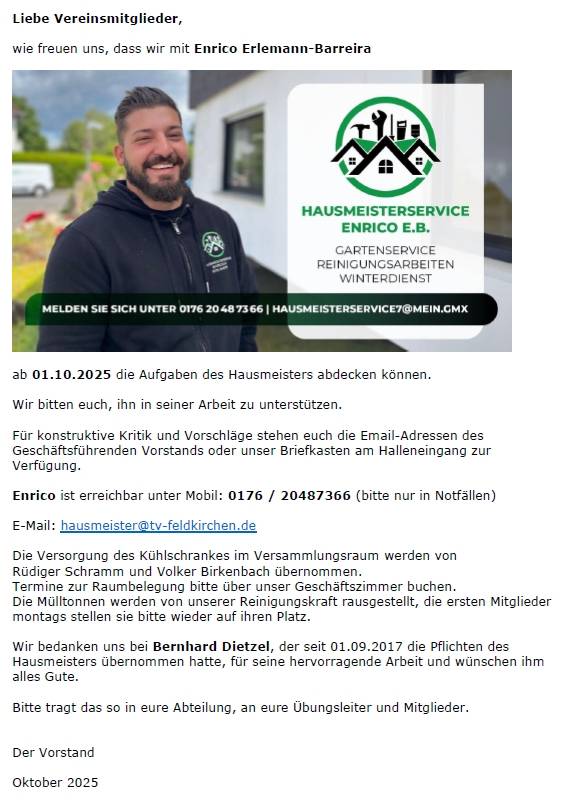 Liebe Vereinsmitglieder,

wie freuen uns, dass wir mit Enrico Erlemann-Barreira

HAUSMEISTERSERVICE ENRICO E.B.

GARTENSERVICE
REINIGUNGSARBEITEN
WINTERDIENST

MELDEN SIE SICH UNTER 0176 20 48 73 66 | HAUSMEISTERSERVICE7@MEIN.GMX

ab 01.10.2025 die Aufgaben des Hausmeisters abdecken können.

Wir bitten euch, ihn in seiner Arbeit zu unterstützen.

Für konstruktive Kritik und Vorschläge stehen euch die Email-Adressen des Geschäftsführenden Vorstands oder unser Briefkasten am Halleneingang zur Verfügung.

Enrico ist erreichbar unter Mobil: 0176 / 20487366 (bitte nur in Notfällen)

E-Mail: hausmeister@tv-feldkirchen.de

Die Versorgung des Kühlschrankes im Versammlungsraum werden von Rüdiger Schramm und Volker Birkenbach übernommen.
Termine zur Raumbelegung bitte über unser Geschäftszimmer buchen.
Die Mülltonnen werden von unserer Reinigungskraft rausgestellt, die ersten Mitglieder montags stellen sie bitte wieder auf ihren Platz.

Wir bedanken uns bei Bernhard Dietzel, der seit 01.09.2017 die Pflichten des Hausmeisters übernommen hatte, für seine hervorragende Arbeit und wünschen ihm alles Gute.

Bitte tragt das so in eure Abteilung, an eure Übungsleiter und Mitglieder.

Der Vorstand

Oktober 2025